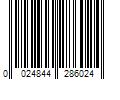 0 024844 286024